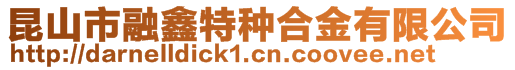 昆山市融鑫特种合金有限公司
http://darnelldick1.cn.coovee.net